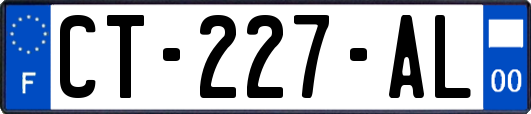 F
CT-227-AL
00